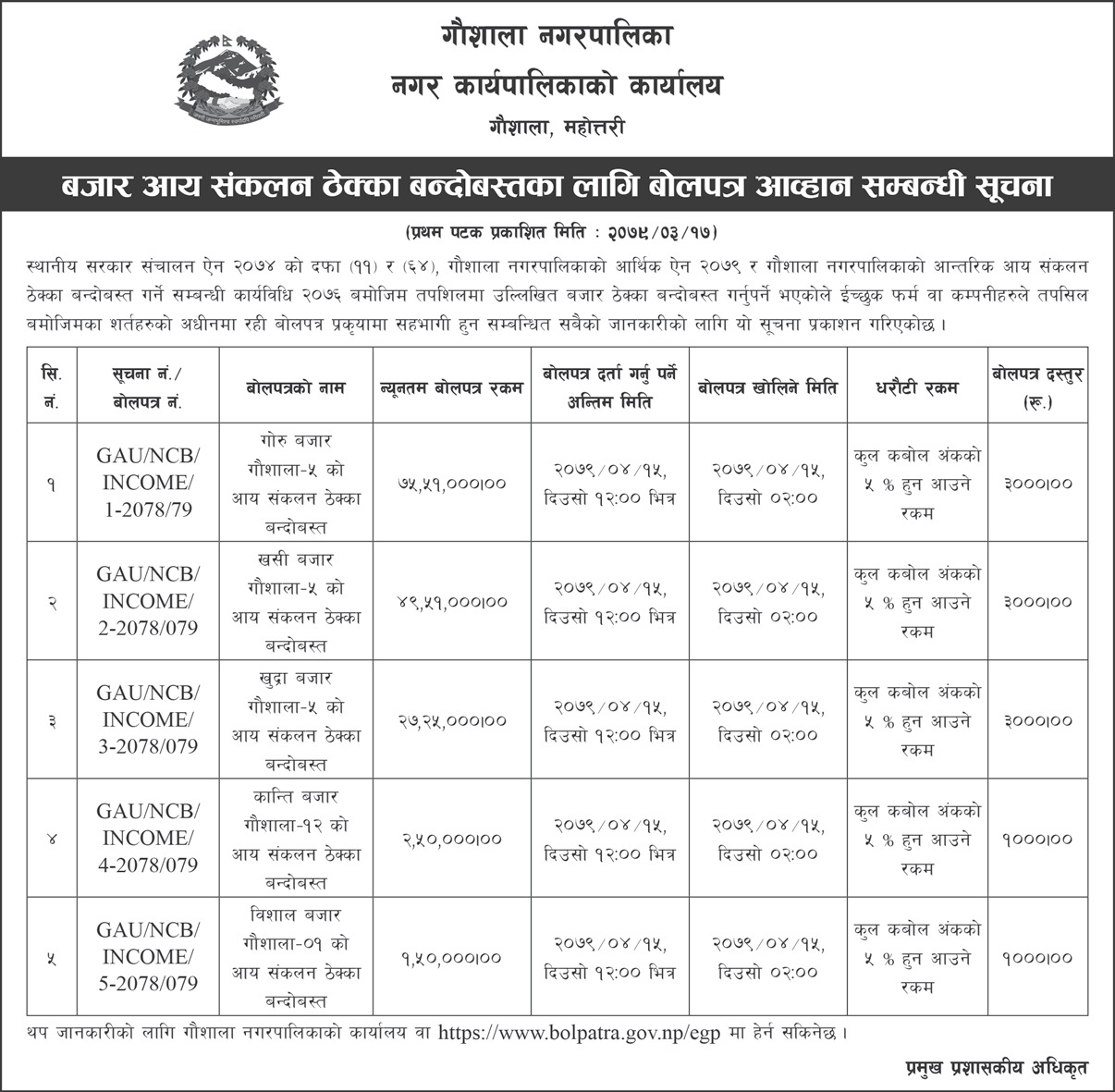 गौशाला नगरपालिका
नगर कार्यपालिकाको कार्यालय
गौशाला, महोत्तरी

बजार आय संकलन ठेक्का बन्दोबस्तका लागि बोलपत्र आव्हान सम्बन्धी सूचना

(प्रथम पटक प्रकाशित मिति : २०७९/०३/१७)

स्थानीय सरकार संचालन ऐन २०७४ को दफा (११) र (६४), गौशाला नगरपालिकाको आर्थिक ऐन २०७९ र गौशाला नगरपालिकाको आन्तरिक आय संकलन ठेक्का बन्दोबस्त गर्ने सम्बन्धी कार्यविधि २०७६ बमोजिम तपशिलमा उल्लिखित बजार ठेक्का बन्दोबस्त गर्नुपर्ने भएकोले ईच्छुक फर्म वा कम्पनीहरुले तपसिल बमोजिमका शर्तहरुको अधीनमा रही बोलपत्र प्रकृयामा सहभागी हुन सम्बन्धित सबैको जानकारीको लागि यो सूचना प्रकाशन गरिएकोछ ।

| सि. नं. | सूचना नं./ बोलपत्र नं. | बोलपत्रको नाम | न्यूनतम बोलपत्र रकम | बोलपत्र दर्ता गर्नु पर्ने अन्तिम मिति | बोलपत्र खोलिने मिति | धरौटी रकम | बोलपत्र दस्तुर (रू.) |
|---|---|---|---|---|---|---|---|
| १ | GAU/NCB/ INCOME/ 1-2078/79 | गोरु बजार गौशाला-५ को आय संकलन ठेक्का बन्दोबस्त | ७५,५१,०००।०० | २०७९/०४/१५, दिउसो १२:०० भित्र | २०७९/०४/१५, दिउसो ०२:०० | कुल कबोल अंकको ५ % हुन आउने रकम | ३०००।०० |
| २ | GAU/NCB/ INCOME/ 2-2078/079 | खसी बजार गौशाला-५ को आय संकलन ठेक्का बन्दोबस्त | ४९,५१,०००।०० | २०७९/०४/१५, दिउसो १२:०० भित्र | २०७९/०४/१५, दिउसो ०२:०० | कुल कबोल अंकको ५ % हुन आउने रकम | ३०००।०० |
| ३ | GAU/NCB/ INCOME/ 3-2078/079 | खुद्रा बजार गौशाला-५ को आय संकलन ठेक्का बन्दोबस्त | २७,२५,०००।०० | २०७९/०४/१५, दिउसो १२:०० भित्र | २०७९/०४/१५, दिउसो ०२:०० | कुल कबोल अंकको ५ % हुन आउने रकम | ३०००।०० |
| ४ | GAU/NCB/ INCOME/ 4-2078/079 | कान्ति बजार गौशाला-१२ को आय संकलन ठेक्का बन्दोबस्त | २,५०,०००।०० | २०७९/०४/१५, दिउसो १२:०० भित्र | २०७९/०४/१५, दिउसो ०२:०० | कुल कबोल अंकको ५ % हुन आउने रकम | १०००।०० |
| ५ | GAU/NCB/ INCOME/ 5-2078/079 | विशाल बजार गौशाला-०१ को आय संकलन ठेक्का बन्दोबस्त | १,५०,०००।०० | २०७९/०४/१५, दिउसो १२:०० भित्र | २०७९/०४/१५, दिउसो ०२:०० | कुल कबोल अंकको ५ % हुन आउने रकम | १०००।०० |

थप जानकारीको लागि गौशाला नगरपालिकाको कार्यालय वा https://www.bolpatra.gov.np/egp मा हेर्न सकिनेछ ।

प्रमुख प्रशासकीय अधिकृत